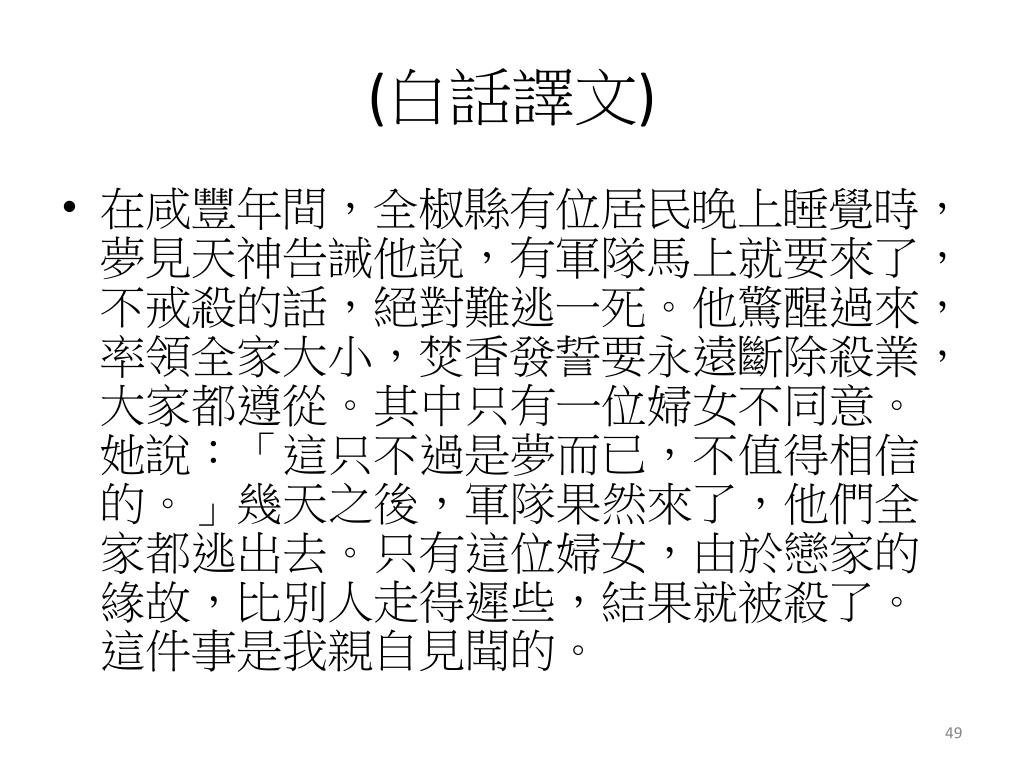 (白話譯文)

• 在咸豐年間，全椒縣有位居民晚上睡覺時，夢見天神告誡他說，有軍隊馬上就要來了，不戒殺的話，絕對難逃一死。他驚醒過來，率領全家大小，焚香發誓要永遠斷除殺業，大家都遵從。其中只有一位婦女不同意。她說：「這只不過是夢而已，不值得相信的。」幾天之後，軍隊果然來了，他們全家都逃出去。只有這位婦女，由於戀家的緣故，比別人走得遲些，結果就被殺了。這件事是我親自見聞的。

49